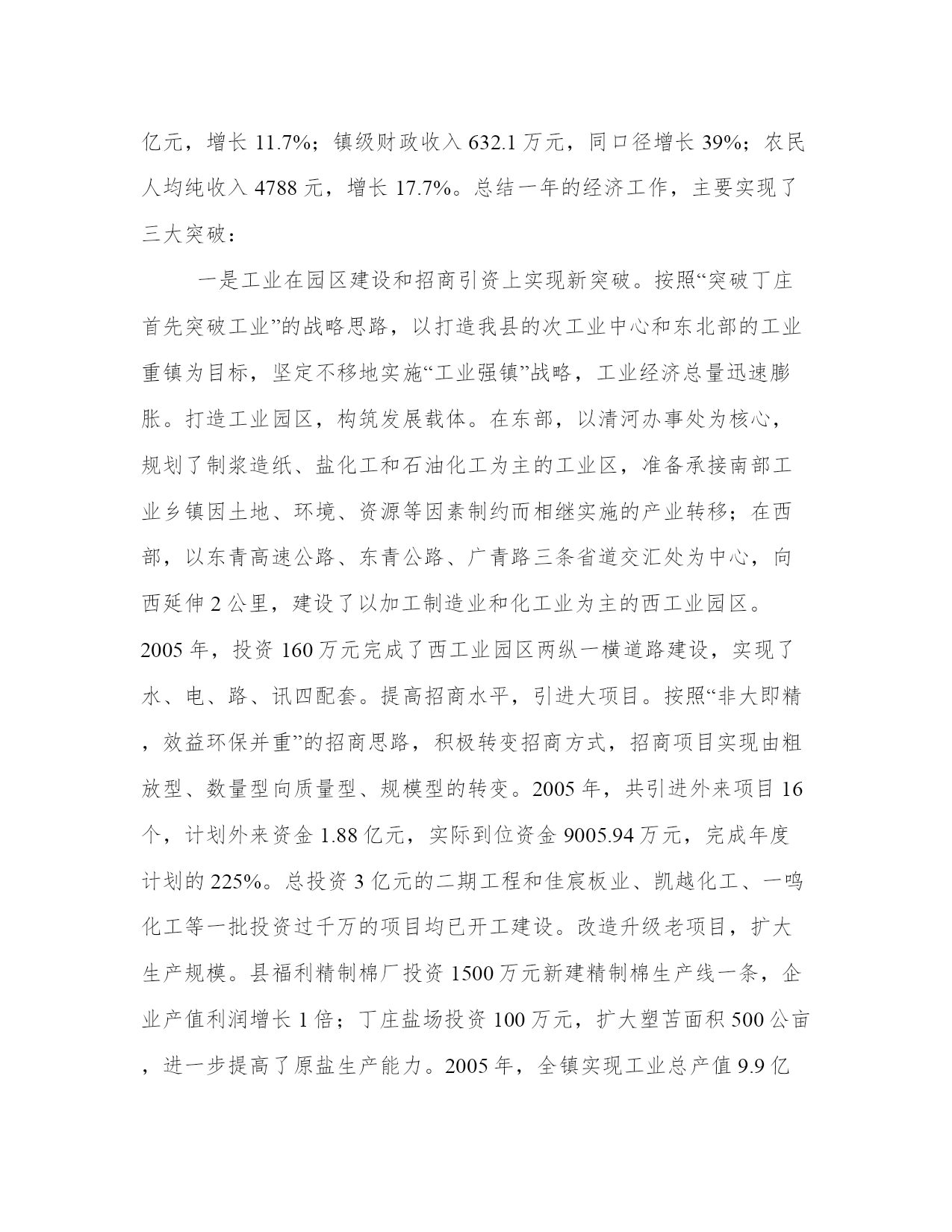 亿元，增长 11.7%；镇级财政收入 632.1 万元，同口径增长 39%；农民人均纯收入 4788 元，增长 17.7%。总结一年的经济工作，主要实现了三大突破：

一是工业在园区建设和招商引资上实现新突破。按照“突破丁庄首先突破工业”的战略思路，以打造我县的次工业中心和东北部的工业重镇为目标，坚定不移地实施“工业强镇”战略，工业经济总量迅速膨胀。打造工业园区，构筑发展载体。在东部，以清河办事处为核心，规划了制浆造纸、盐化工和石油化工为主的工业区，准备承接南部工业乡镇因土地、环境、资源等因素制约而相继实施的产业转移；在西部，以东青高速公路、东青公路、广青路三条省道交汇处为中心，向西延伸 2 公里，建设了以加工制造业和化工业为主的西工业园区。2005 年，投资 160 万元完成了西工业园区两纵一横道路建设，实现了水、电、路、讯四配套。提高招商水平，引进大项目。按照“非大即精，效益环保并重”的招商思路，积极转变招商方式，招商项目实现由粗放型、数量型向质量型、规模型的转变。2005 年，共引进外来项目 16 个，计划外来资金 1.88 亿元，实际到位资金 9005.94 万元，完成年度计划的 225%。总投资 3 亿元的二期工程和佳宸板业、凯越化工、一鸣化工等一批投资过千万的项目均已开工建设。改造升级老项目，扩大生产规模。县福利精制棉厂投资 1500 万元新建精制棉生产线一条，企业产值利润增长 1 倍；丁庄盐场投资 100 万元，扩大塑苫面积 500 公亩，进一步提高了原盐生产能力。2005 年，全镇实现工业总产值 9.9 亿